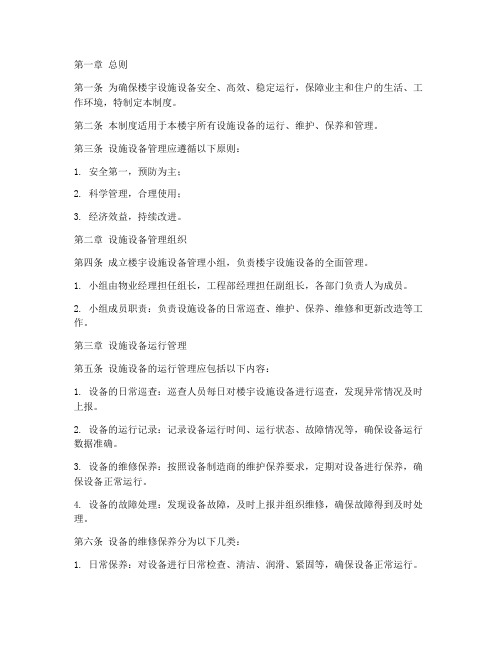 第一章 总则

第一条 为确保楼宇设施设备安全、高效、稳定运行，保障业主和住户的生活、工作环境，特制定本制度。

第二条 本制度适用于本楼宇所有设施设备的运行、维护、保养和管理。

第三条 设施设备管理应遵循以下原则：

1. 安全第一，预防为主；

2. 科学管理，合理使用；

3. 经济效益，持续改进。

第二章 设施设备管理组织

第四条 成立楼宇设施设备管理小组，负责楼宇设施设备的全面管理。

1. 小组由物业经理担任组长，工程部经理担任副组长，各部门负责人为成员。

2. 小组成员职责：负责设施设备的日常巡查、维护、保养、维修和更新改造等工作。

第三章 设施设备运行管理

第五条 设施设备的运行管理应包括以下内容：

1. 设备的日常巡查：巡查人员每日对楼宇设施设备进行巡查，发现异常情况及时上报。

2. 设备的运行记录：记录设备运行时间、运行状态、故障情况等，确保设备运行数据准确。

3. 设备的维修保养：按照设备制造商的维护保养要求，定期对设备进行保养，确保设备正常运行。

4. 设备的故障处理：发现设备故障，及时上报并组织维修，确保故障得到及时处理。

第六条 设备的维修保养分为以下几类：

1. 日常保养：对设备进行日常检查、清洁、润滑、紧固等，确保设备正常运行。